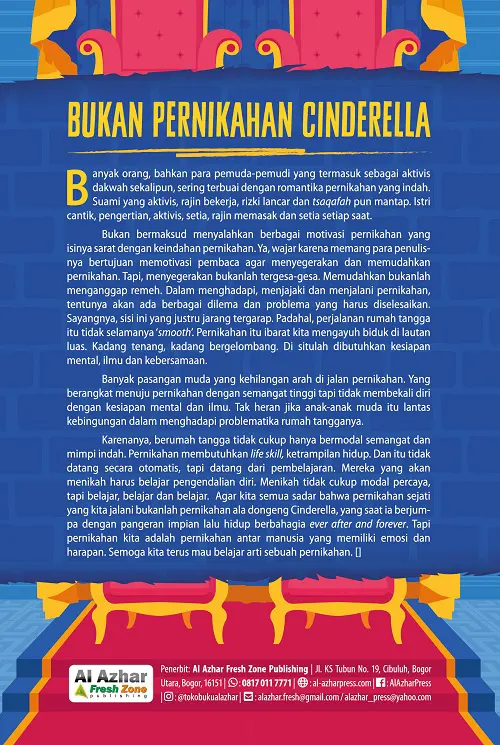 BUKAN PERNIKAHAN CINDERELLA

Banyak orang, bahkan para pemuda-pemudi yang termasuk sebagai aktivis dakwah sekalipun, sering terbuai dengan romantika pernikahan yang indah. Suami yang aktivis, rajin bekerja, rizki lancar dan tsaqafah pun mantap. Istri cantik, pengertian, aktivis, setia, rajin memasak dan setia setiap saat.

Bukan bermaksud menyalahkan berbagai motivasi pernikahan yang isinya sarat dengan keindahan pernikahan. Ya, wajar karena memang para penulisnya bertujuan memotivasi pembaca agar menyegerakan dan memudahkan pernikahan. Tapi, menyegerakan bukanlah tergesa-gesa. Memudahkan bukanlah menganggap remeh. Dalam menghadapi, menjajaki dan menjalani pernikahan, tentunya akan ada berbagai dilema dan problema yang harus diselesaikan. Sayangnya, sisi ini yang justru jarang tergarap. Padahal, perjalanan rumah tangga itu tidak selamanya 'smooth'. Pernikahan itu ibarat kita mengayuh biduk di lautan luas. Kadang tenang, kadang bergelombang. Di situlah dibutuhkan kesiapan mental, ilmu dan kebersamaan.

Banyak pasangan muda yang kehilangan arah di jalan pernikahan. Yang berangkat menuju pernikahan dengan semangat tinggi tapi tidak membekali diri dengan kesiapan mental dan ilmu. Tak heran jika anak-anak muda itu lantas kebingungan dalam menghadapi problematika rumah tangganya.

Karenanya, berumah tangga tidak cukup hanya bermodal semangat dan mimpi indah. Pernikahan membutuhkan life skill, ketrampilan hidup. Dan itu tidak datang secara otomatis, tapi datang dari pembelajaran. Mereka yang akan menikah harus belajar pengendalian diri. Menikah tidak cukup modal percaya, tapi belajar, belajar dan belajar. Agar kita semua sadar bahwa pernikahan sejati yang kita jalani bukanlah pernikahan ala dongeng Cinderella, yang saat ia berjumpa dengan pangeran impian lalu hidup berbahagia ever after and forever. Tapi pernikahan kita adalah pernikahan antar manusia yang memiliki emosi dan harapan. Semoga kita terus mau belajar arti sebuah pernikahan. []

Al Azhar Fresh Zone publishing

Penerbit: Al Azhar Fresh Zone Publishing | Jl. KS Tubun No. 19, Cibuluh, Bogor Utara, Bogor, 16151 | 0817 011 7771 | al-azharpress.com | AlAzharPress | @tokobukualazhar | alazhar.fresh@gmail.com / alazhar_press@yahoo.com